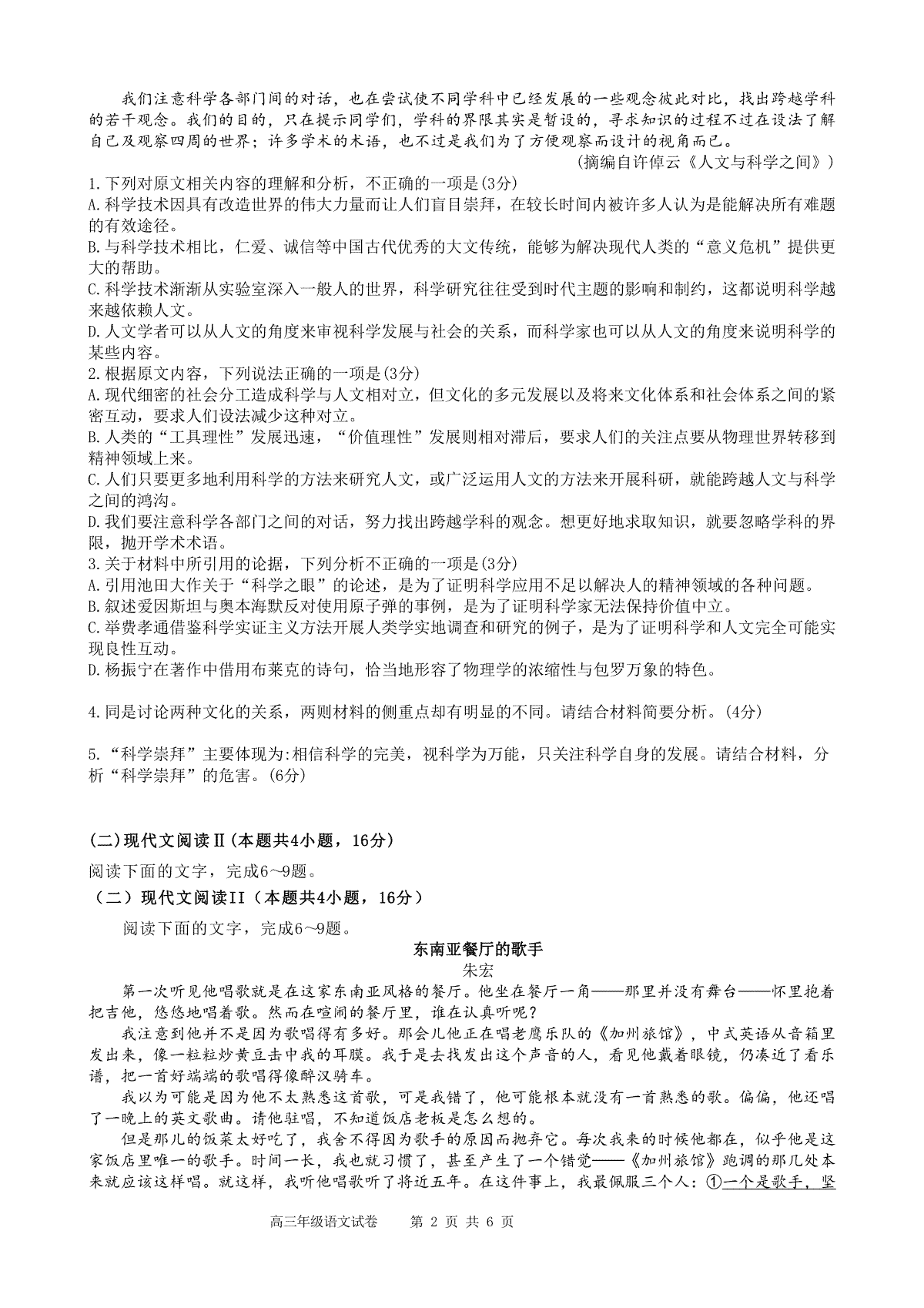 我们注意科学各部门间的对话，也在尝试使不同学科中已经发展的一些观念彼此对比，找出跨越学科的若干观念。我们的目的，只在提示同学们，学科的界限其实是暂设的，寻求知识的过程不过在设法了解自己及观察四周的世界；许多学术的术语，也不过是我们为了方便观察而设计的视角而已。

(摘编自许倬云《人文与科学之间》)

1.下列对原文相关内容的理解和分析，不正确的一项是(3分)
A.科学技术因具有改造世界的伟大力量而让人们盲目崇拜，在较长时间内被许多人认为是能解决所有难题的有效途径。
B.与科学技术相比，仁爱、诚信等中国古代优秀的大文传统，能够为解决现代人类的“意义危机”提供更大的帮助。
C.科学技术渐渐从实验室深入一般人的世界，科学研究往往受到时代主题的影响和制约，这都说明科学越来越依赖人文。
D.人文学者可以从人文的角度来审视科学发展与社会的关系，而科学家也可以从人文的角度来说明科学的某些内容。
2.根据原文内容，下列说法正确的一项是(3分)
A.现代细密的社会分工造成科学与人文相对立，但文化的多元发展以及将来文化体系和社会体系之间的紧密互动，要求人们设法减少这种对立。
B.人类的“工具理性”发展迅速，“价值理性”发展则相对滞后，要求人们的关注点要从物理世界转移到精神领域上来。
C.人们只要更多地利用科学的方法来研究人文，或广泛运用人文的方法来开展科研，就能跨越人文与科学之间的鸿沟。
D.我们要注意科学各部门之间的对话，努力找出跨越学科的观念。想更好地求取知识，就要忽略学科的界限，抛开学术术语。
3.关于材料中所引用的论据，下列分析不正确的一项是(3分)
A.引用池田大作关于“科学之眼”的论述，是为了证明科学应用不足以解决人的精神领域的各种问题。
B.叙述爱因斯坦与奥本海默反对使用原子弹的事例，是为了证明科学家无法保持价值中立。
C.举费孝通借鉴科学实证主义方法开展人类学实地调查和研究的例子，是为了证明科学和人文完全可能实现良性互动。
D.杨振宁在著作中借用布莱克的诗句，恰当地形容了物理学的浓缩性与包罗万象的特色。

4.同是讨论两种文化的关系，两则材料的侧重点却有明显的不同。请结合材料简要分析。(4分)

5.“科学崇拜”主要体现为:相信科学的完美，视科学为万能，只关注科学自身的发展。请结合材料，分析“科学崇拜”的危害。(6分)

(二)现代文阅读Ⅱ(本题共4小题，16分)
阅读下面的文字，完成6～9题。
（二）现代文阅读II（本题共4小题，16分）
阅读下面的文字，完成6～9题。

东南亚餐厅的歌手
朱宏

第一次听见他唱歌就是在这家东南亚风格的餐厅。他坐在餐厅一角——那里并没有舞台——怀里抱着把吉他，悠悠地唱着歌。然而在喧闹的餐厅里，谁在认真听呢？

我注意到他并不是因为歌唱得有多好。那会儿他正在唱老鹰乐队的《加州旅馆》，中式英语从音箱里发出来，像一粒粒炒黄豆击中我的耳膜。我于是去找发出这个声音的人，看见他戴着眼镜，仍凑近了看乐谱，把一首好端端的歌唱得像醉汉骑车。

我以为可能是因为他不太熟悉这首歌，可是我错了，他可能根本就没有一首熟悉的歌。偏偏，他还唱了一晚上的英文歌曲。请他驻唱，不知道饭店老板是怎么想的。

但是那儿的饭菜太好吃了，我舍不得因为歌手的原因而抛弃它。每次我来的时候他都在，似乎他是这家饭店里唯一的歌手。时间一长，我也就习惯了，甚至产生了一个错觉——《加州旅馆》跑调的那几处本来就应该这样唱。就这样，我听他唱歌听了将近五年。在这件事上，我最佩服三个人：①一个是歌手，坚

高三年级语文试卷　第 2 页 共 6 页